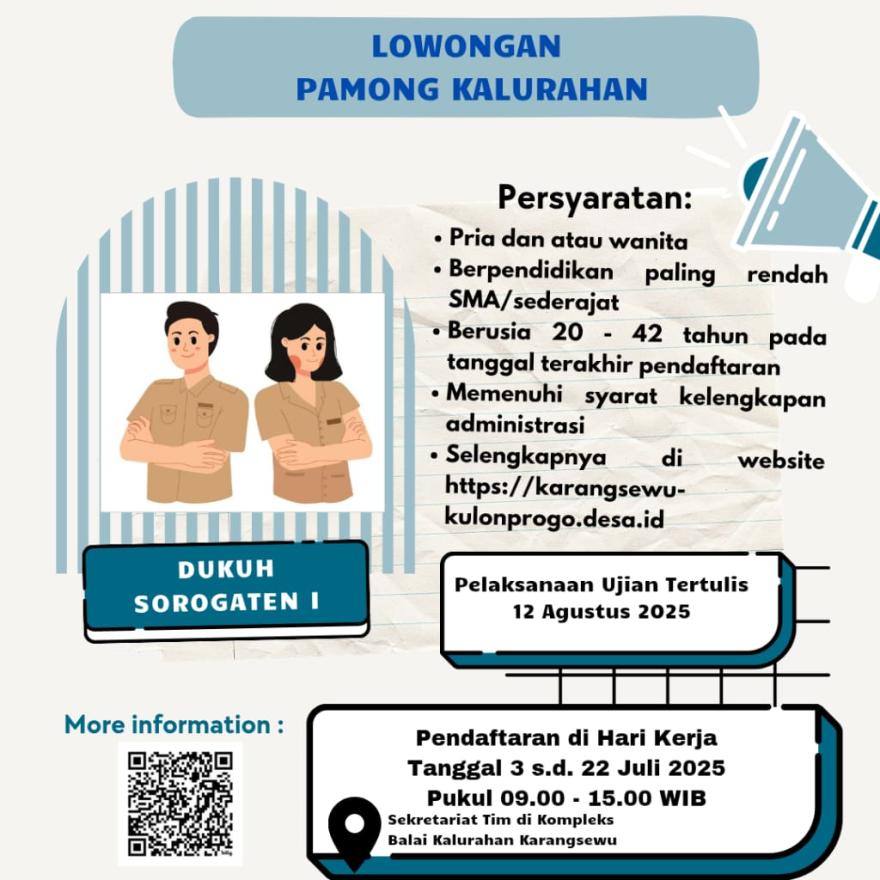 LOWONGAN
PAMONG KALURAHAN

Persyaratan:
• Pria dan atau wanita
• Berpendidikan paling rendah SMA/sederajat
• Berusia 20 - 42 tahun pada tanggal terakhir pendaftaran
• Memenuhi syarat kelengkapan administrasi
• Selengkapnya di website https://karangsewu-kulonprogo.desa.id

DUKUH
SOROGATEN I

Pelaksanaan Ujian Tertulis
12 Agustus 2025

More information :

Pendaftaran di Hari Kerja
Tanggal 3 s.d. 22 Juli 2025
Pukul 09.00 - 15.00 WIB
Sekretariat Tim di Kompleks
Balai Kalurahan Karangsewu